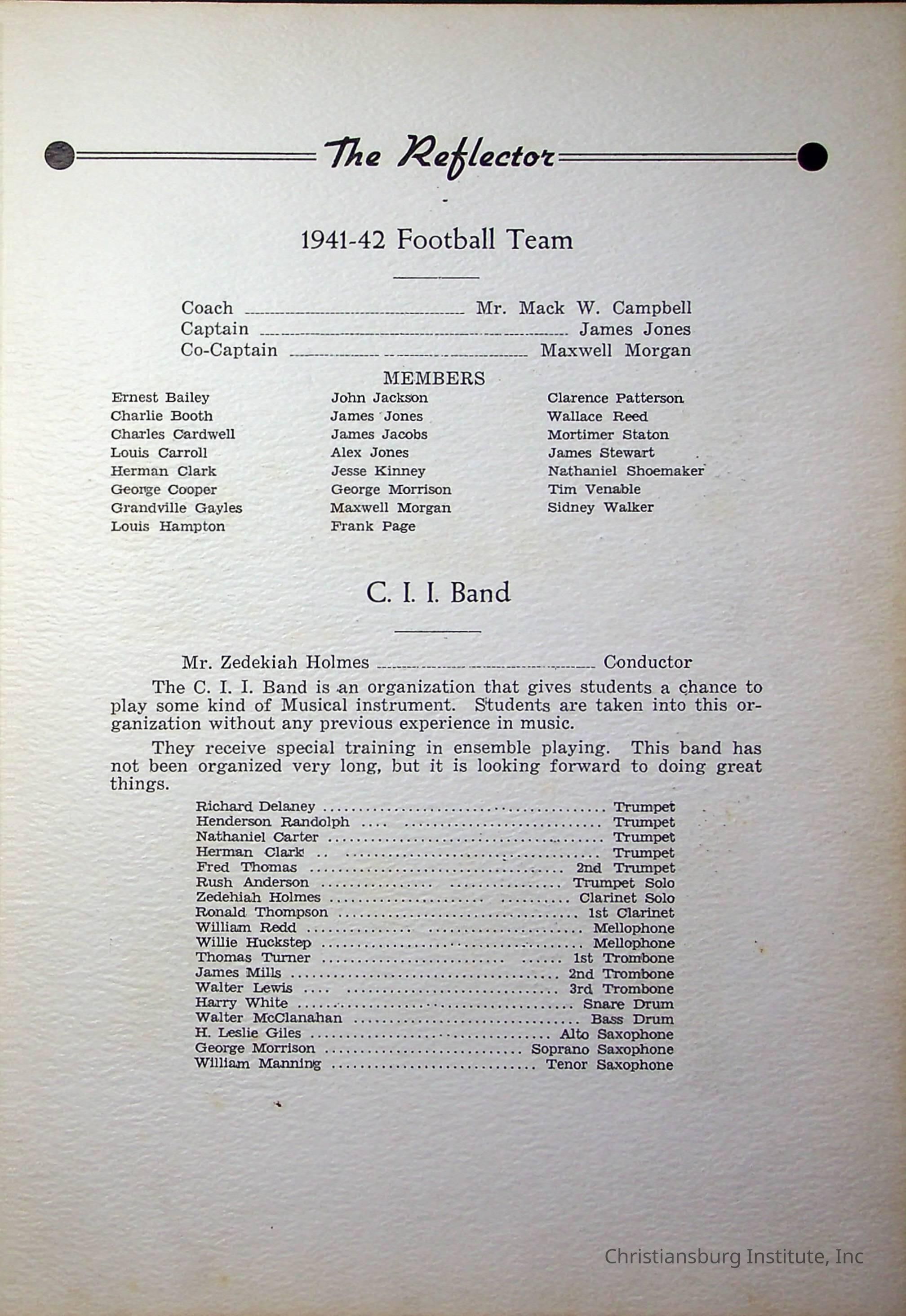 The Reflector

1941-42 Football Team

Coach Mr. Mack W. Campbell
Captain James Jones
Co-Captain Maxwell Morgan

MEMBERS

Ernest Bailey
Charlie Booth
Charles Cardwell
Louis Carroll
Herman Clark
George Cooper
Grandville Gayles
Louis Hampton

John Jackson
James Jones
James Jacobs
Alex Jones
Jesse Kinney
George Morrison
Maxwell Morgan
Frank Page

Clarence Patterson
Wallace Reed
Mortimer Staton
James Stewart
Nathaniel Shoemaker
Tim Venable
Sidney Walker

C. I. I. Band

Mr. Zedekiah Holmes Conductor

The C. I. I. Band is an organization that gives students a chance to play some kind of Musical instrument. Students are taken into this organization without any previous experience in music.

They receive special training in ensemble playing. This band has not been organized very long, but it is looking forward to doing great things.

Richard Delaney Trumpet
Henderson Randolph Trumpet
Nathaniel Carter Trumpet
Herman Clark Trumpet
Fred Thomas 2nd Trumpet
Rush Anderson Trumpet Solo
Zedehiah Holmes Clarinet Solo
Ronald Thompson 1st Clarinet
William Redd Mellophone
Willie Huckstep Mellophone
Thomas Turner 1st Trombone
James Mills 2nd Trombone
Walter Lewis 3rd Trombone
Harry White Snare Drum
Walter McClanahan Bass Drum
H. Leslie Giles Alto Saxophone
George Morrison Soprano Saxophone
William Manning Tenor Saxophone

Christiansburg Institute, Inc